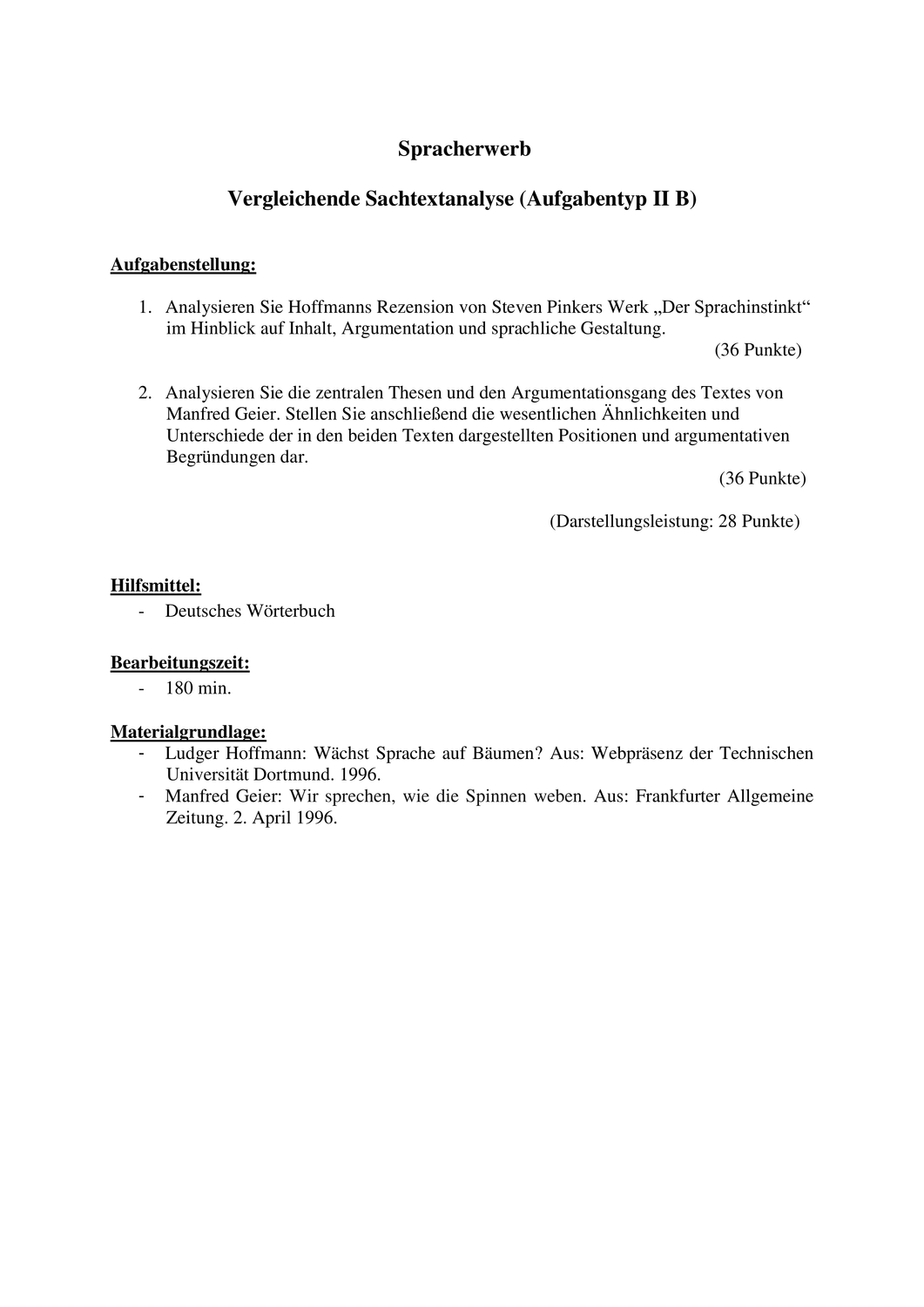 Spracherwerb

Vergleichende Sachtextanalyse (Aufgabentyp II B)

Aufgabenstellung:

1. Analysieren Sie Hoffmanns Rezension von Steven Pinkers Werk „Der Sprachinstinkt“ im Hinblick auf Inhalt, Argumentation und sprachliche Gestaltung.
(36 Punkte)

2. Analysieren Sie die zentralen Thesen und den Argumentationsgang des Textes von Manfred Geier. Stellen Sie anschließend die wesentlichen Ähnlichkeiten und Unterschiede der in den beiden Texten dargestellten Positionen und argumentativen Begründungen dar.
(36 Punkte)

(Darstellungsleistung: 28 Punkte)

Hilfsmittel:
- Deutsches Wörterbuch

Bearbeitungszeit:
- 180 min.

Materialgrundlage:
- Ludger Hoffmann: Wächst Sprache auf Bäumen? Aus: Webpräsenz der Technischen Universität Dortmund. 1996.
- Manfred Geier: Wir sprechen, wie die Spinnen weben. Aus: Frankfurter Allgemeine Zeitung. 2. April 1996.